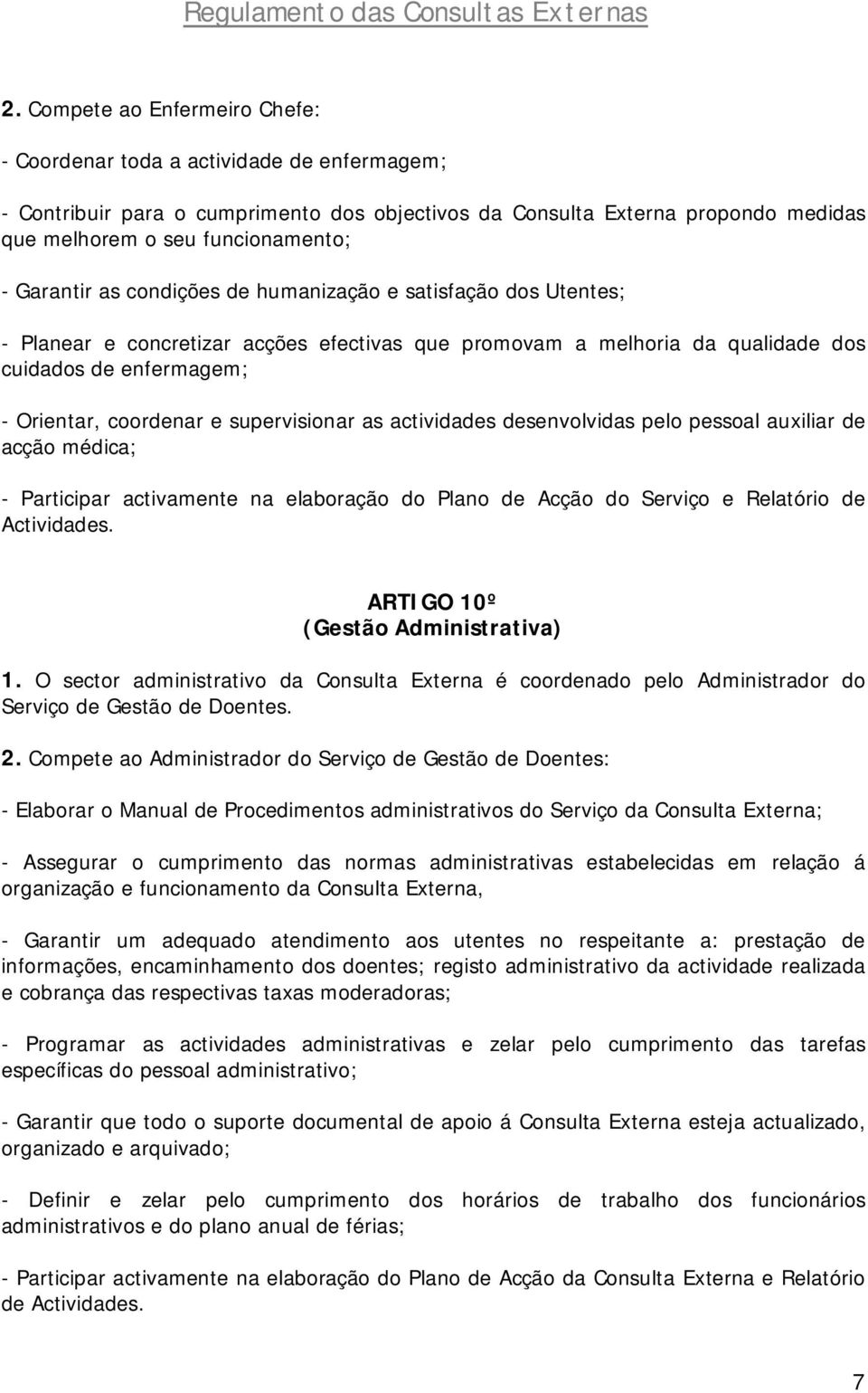 Regulamento das Consultas Externas

2. Compete ao Enfermeiro Chefe:

- Coordenar toda a actividade de enfermagem;

- Contribuir para o cumprimento dos objectivos da Consulta Externa propondo medidas que melhorem o seu funcionamento;

- Garantir as condições de humanização e satisfação dos Utentes;

- Planear e concretizar acções efectivas que promovam a melhoria da qualidade dos cuidados de enfermagem;

- Orientar, coordenar e supervisionar as actividades desenvolvidas pelo pessoal auxiliar de acção médica;

- Participar activamente na elaboração do Plano de Acção do Serviço e Relatório de Actividades.

ARTIGO 10º
(Gestão Administrativa)

1. O sector administrativo da Consulta Externa é coordenado pelo Administrador do Serviço de Gestão de Doentes.

2. Compete ao Administrador do Serviço de Gestão de Doentes:

- Elaborar o Manual de Procedimentos administrativos do Serviço da Consulta Externa;

- Assegurar o cumprimento das normas administrativas estabelecidas em relação á organização e funcionamento da Consulta Externa,

- Garantir um adequado atendimento aos utentes no respeitante a: prestação de informações, encaminhamento dos doentes; registo administrativo da actividade realizada e cobrança das respectivas taxas moderadoras;

- Programar as actividades administrativas e zelar pelo cumprimento das tarefas específicas do pessoal administrativo;

- Garantir que todo o suporte documental de apoio á Consulta Externa esteja actualizado, organizado e arquivado;

- Definir e zelar pelo cumprimento dos horários de trabalho dos funcionários administrativos e do plano anual de férias;

- Participar activamente na elaboração do Plano de Acção da Consulta Externa e Relatório de Actividades.

7